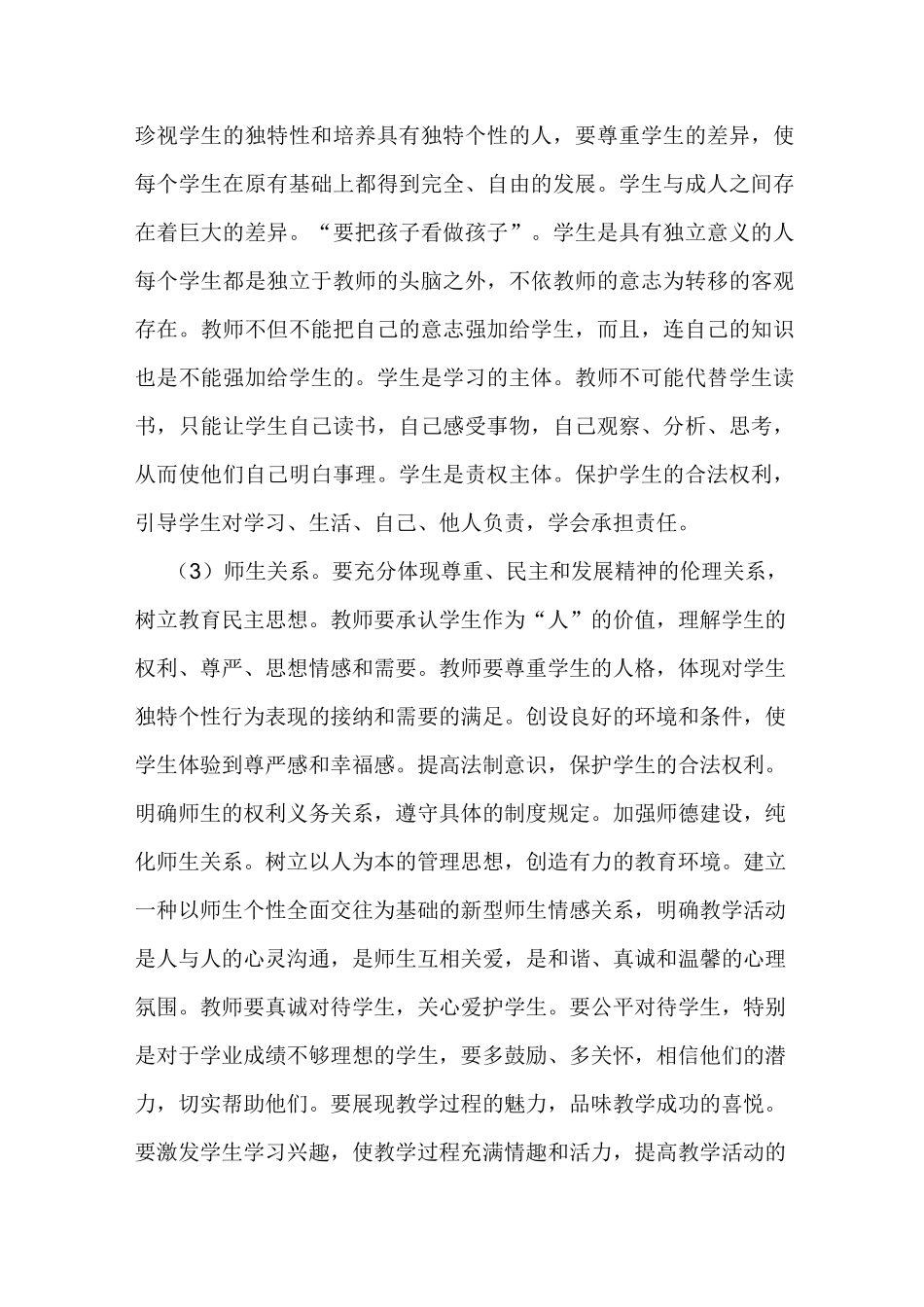 珍视学生的独特性和培养具有独特个性的人，要尊重学生的差异，使每个学生在原有基础上都得到完全、自由的发展。学生与成人之间存在着巨大的差异。“要把孩子看做孩子”。学生是具有独立意义的人每个学生都是独立于教师的头脑之外，不依教师的意志为转移的客观存在。教师不但不能把自己的意志强加给学生，而且，连自己的知识也是不能强加给学生的。学生是学习的主体。教师不可能代替学生读书，只能让学生自己读书，自己感受事物，自己观察、分析、思考，从而使他们自己明白事理。学生是责权主体。保护学生的合法权利，引导学生对学习、生活、自己、他人负责，学会承担责任。

（3）师生关系。要充分体现尊重、民主和发展精神的伦理关系，树立教育民主思想。教师要承认学生作为“人”的价值，理解学生的权利、尊严、思想情感和需要。教师要尊重学生的人格，体现对学生独特个性行为表现的接纳和需要的满足。创设良好的环境和条件，使学生体验到尊严感和幸福感。提高法制意识，保护学生的合法权利。明确师生的权利义务关系，遵守具体的制度规定。加强师德建设，纯化师生关系。树立以人为本的管理思想，创造有力的教育环境。建立一种以师生个性全面交往为基础的新型师生情感关系，明确教学活动是人与人的心灵沟通，是师生互相关爱，是和谐、真诚和温馨的心理氛围。教师要真诚对待学生，关心爱护学生。要公平对待学生，特别是对于学业成绩不够理想的学生，要多鼓励、多关怀，相信他们的潜力，切实帮助他们。要展现教学过程的魅力，品味教学成功的喜悦。要激发学生学习兴趣，使教学过程充满情趣和活力，提高教学活动的